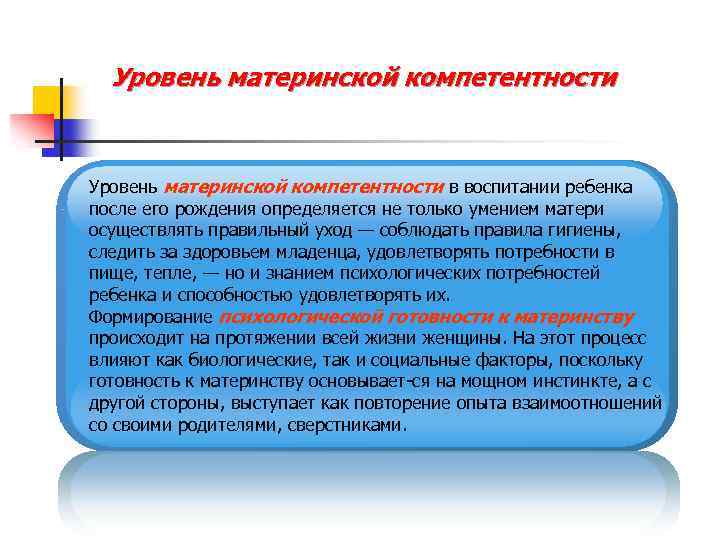 Уровень материнской компетентности

Уровень материнской компетентности в воспитании ребенка после его рождения определяется не только умением матери осуществлять правильный уход — соблюдать правила гигиены, следить за здоровьем младенца, удовлетворять потребности в пище, тепле, — но и знанием психологических потребностей ребенка и способностью удовлетворять их.
Формирование психологической готовности к материнству происходит на протяжении всей жизни женщины. На этот процесс влияют как биологические, так и социальные факторы, поскольку готовность к материнству основывает-ся на мощном инстинкте, а с другой стороны, выступает как повторение опыта взаимоотношений со своими родителями, сверстниками.